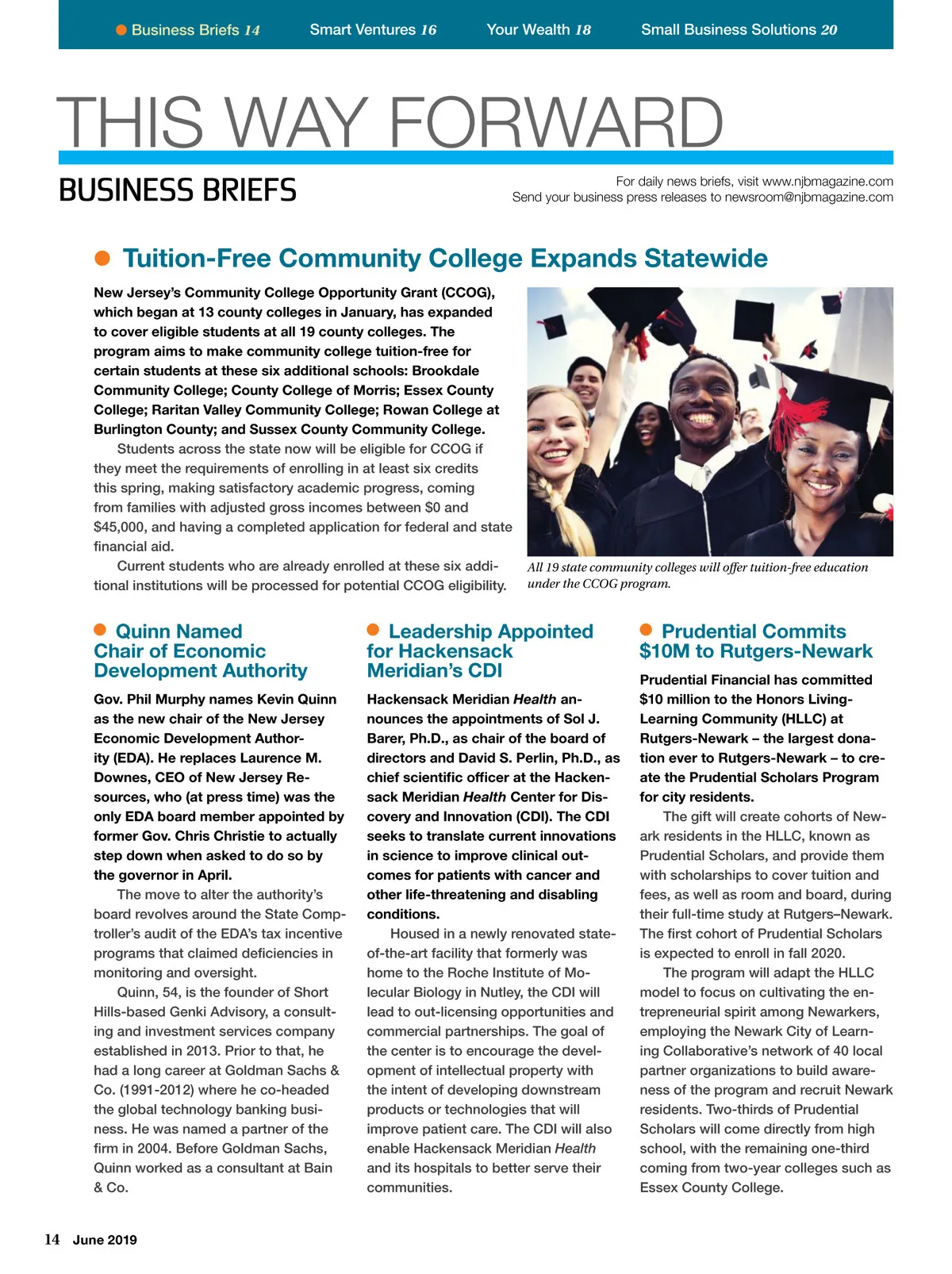 Business Briefs 14 Smart Ventures 16 Your Wealth 18 Small Business Solutions 20

THIS WAY FORWARD

BUSINESS BRIEFS

For daily news briefs, visit www.njbmagazine.com
Send your business press releases to newsroom@njbmagazine.com

Tuition-Free Community College Expands Statewide

New Jersey's Community College Opportunity Grant (CCOG), which began at 13 county colleges in January, has expanded to cover eligible students at all 19 county colleges. The program aims to make community college tuition-free for certain students at these six additional schools: Brookdale Community College; County College of Morris; Essex County College; Raritan Valley Community College; Rowan College at Burlington County; and Sussex County Community College.

Students across the state now will be eligible for CCOG if they meet the requirements of enrolling in at least six credits this spring, making satisfactory academic progress, coming from families with adjusted gross incomes between $0 and $45,000, and having a completed application for federal and state financial aid.

Current students who are already enrolled at these six additional institutions will be processed for potential CCOG eligibility.

All 19 state community colleges will offer tuition-free education under the CCOG program.

Quinn Named Chair of Economic Development Authority

Gov. Phil Murphy names Kevin Quinn as the new chair of the New Jersey Economic Development Authority (EDA). He replaces Laurence M. Downes, CEO of New Jersey Resources, who (at press time) was the only EDA board member appointed by former Gov. Chris Christie to actually step down when asked to do so by the governor in April.

The move to alter the authority's board revolves around the State Comptroller's audit of the EDA's tax incentive programs that claimed deficiencies in monitoring and oversight.

Quinn, 54, is the founder of Short Hills-based Genki Advisory, a consulting and investment services company established in 2013. Prior to that, he had a long career at Goldman Sachs & Co. (1991-2012) where he co-headed the global technology banking business. He was named a partner of the firm in 2004. Before Goldman Sachs, Quinn worked as a consultant at Bain & Co.

Leadership Appointed for Hackensack Meridian's CDI

Hackensack Meridian Health announces the appointments of Sol J. Barer, Ph.D., as chair of the board of directors and David S. Perlin, Ph.D., as chief scientific officer at the Hackensack Meridian Health Center for Discovery and Innovation (CDI). The CDI seeks to translate current innovations in science to improve clinical outcomes for patients with cancer and other life-threatening and disabling conditions.

Housed in a newly renovated state-of-the-art facility that formerly was home to the Roche Institute of Molecular Biology in Nutley, the CDI will lead to out-licensing opportunities and commercial partnerships. The goal of the center is to encourage the development of intellectual property with the intent of developing downstream products or technologies that will improve patient care. The CDI will also enable Hackensack Meridian Health and its hospitals to better serve their communities.

Prudential Commits $10M to Rutgers-Newark

Prudential Financial has committed $10 million to the Honors Living-Learning Community (HLLC) at Rutgers-Newark – the largest donation ever to Rutgers-Newark – to create the Prudential Scholars Program for city residents.

The gift will create cohorts of Newark residents in the HLLC, known as Prudential Scholars, and provide them with scholarships to cover tuition and fees, as well as room and board, during their full-time study at Rutgers–Newark. The first cohort of Prudential Scholars is expected to enroll in fall 2020.

The program will adapt the HLLC model to focus on cultivating the entrepreneurial spirit among Newarkers, employing the Newark City of Learning Collaborative's network of 40 local partner organizations to build awareness of the program and recruit Newark residents. Two-thirds of Prudential Scholars will come directly from high school, with the remaining one-third coming from two-year colleges such as Essex County College.

14 June 2019